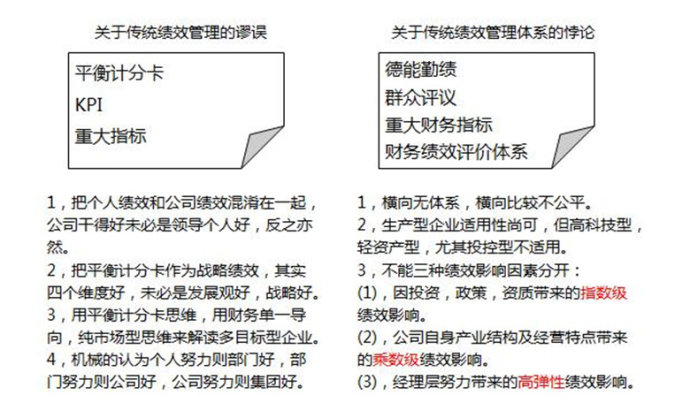 关于传统绩效管理的谬误

平衡计分卡
KPI
重大指标

1，把个人绩效和公司绩效混淆在一起，公司干得好未必是领导个人好，反之亦然。
2，把平衡计分卡作为战略绩效，其实四个维度好，未必是发展观好，战略好。
3，用平衡计分卡思维，用财务单一导向，纯市场型思维来解读多目标型企业。
4，机械的认为个人努力则部门好，部门努力则公司好，公司努力则集团好。

关于传统绩效管理体系的悖论

德能勤绩
群众评议
重大财务指标
财务绩效评价体系

1，横向无体系，横向比较不公平。
2，生产型企业适用性尚可，但高科技型，轻资产型，尤其投控型不适用。
3，不能三种绩效影响因素分开：
(1)，因投资，政策，资质带来的指数级绩效影响。
(2)，公司自身产业结构及经营特点带来的乘数级绩效影响。
(3)，经理层努力带来的高弹性绩效影响。